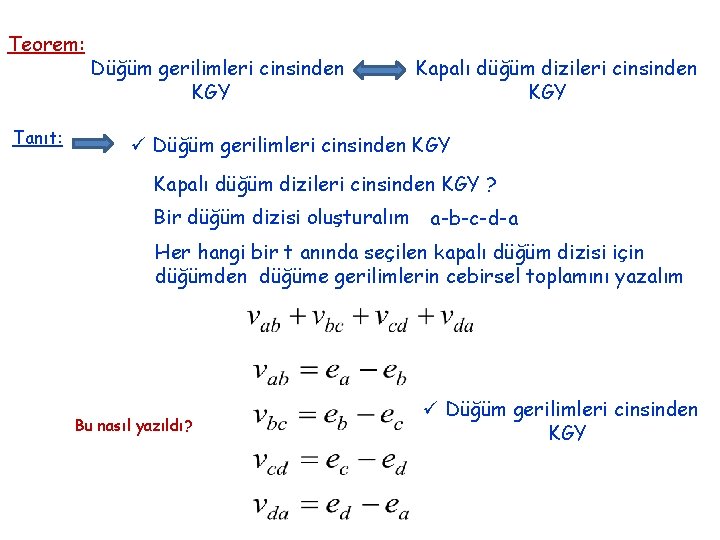 Teorem:

Düğüm gerilimleri cinsinden KGY

Kapalı düğüm dizileri cinsinden KGY

Tanıt:

✓ Düğüm gerilimleri cinsinden KGY

Kapalı düğüm dizileri cinsinden KGY ?

Bir düğüm dizisi oluşturalım a-b-c-d-a

Her hangi bir t anında seçilen kapalı düğüm dizisi için düğümden düğüme gerilimlerin cebirsel toplamını yazalım

$v_{ab} + v_{bc} + v_{cd} + v_{da}$

$v_{ab} = e_a - e_b$

Bu nasıl yazıldı?

$v_{bc} = e_b - e_c$

✓ Düğüm gerilimleri cinsinden KGY

$v_{cd} = e_c - e_d$

$v_{da} = e_d - e_a$